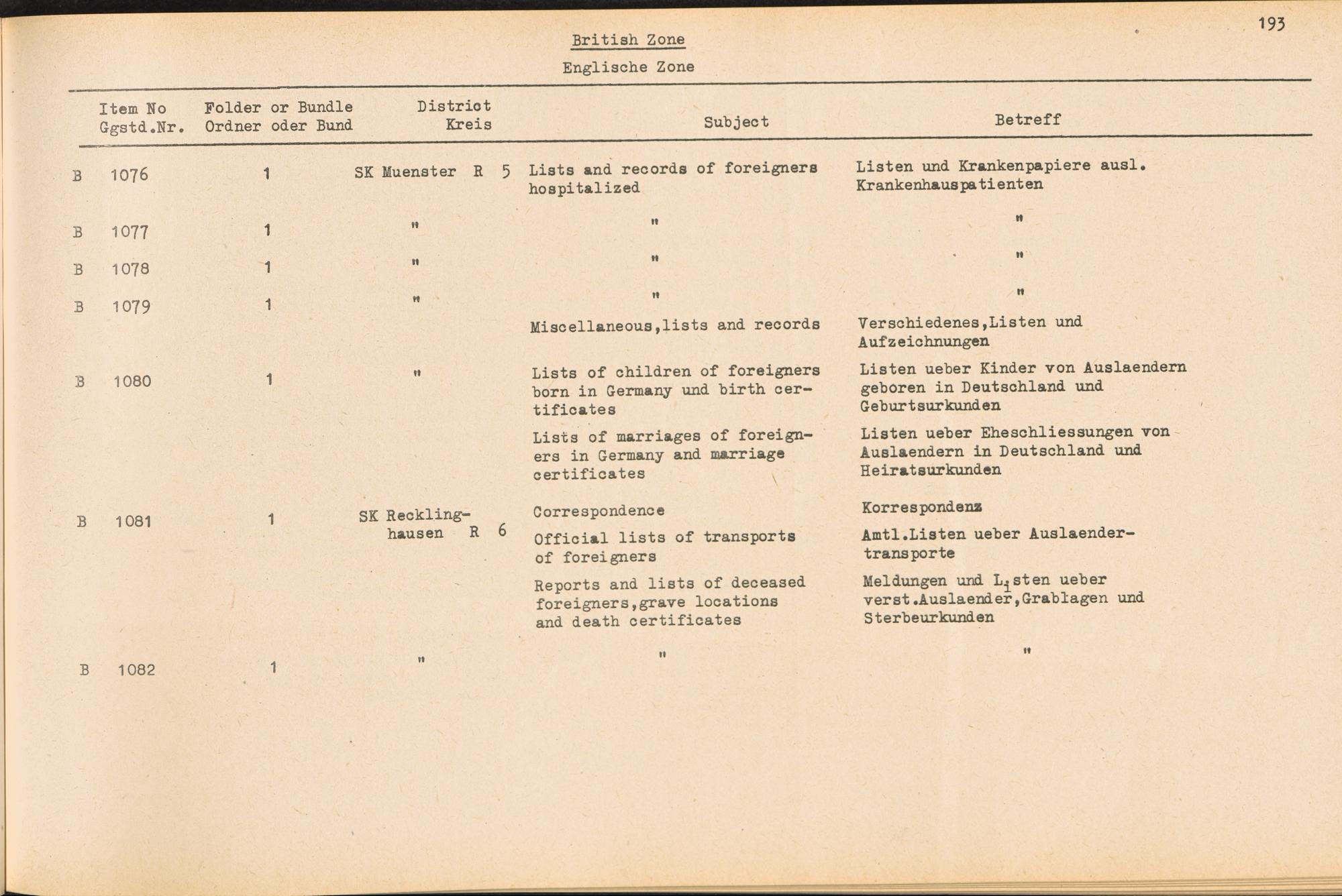 193

British Zone

Englische Zone

| Item No Ggstd.Nr. | Folder or Bundle Ordner oder Bund | District Kreis | Subject | Betreff |
|---|---|---|---|---|
| B 1076 | 1 | SK Muenster R 5 | Lists and records of foreigners hospitalized | Listen und Krankenpapiere ausl. Krankenhauspatienten |
| B 1077 | 1 | " | " | " |
| B 1078 | 1 | " | " | " |
| B 1079 | 1 | " | " | " |
| | | | Miscellaneous,lists and records | Verschiedenes,Listen und Aufzeichnungen |
| B 1080 | 1 | " | Lists of children of foreigners born in Germany und birth certificates | Listen ueber Kinder von Auslaendern geboren in Deutschland und Geburtsurkunden |
| | | | Lists of marriages of foreigners in Germany and marriage certificates | Listen ueber Eheschliessungen von Auslaendern in Deutschland und Heiratsurkunden |
| B 1081 | 1 | SK Recklinghausen R 6 | Correspondence | Korrespondenz |
| | | | Official lists of transports of foreigners | Amtl.Listen ueber Auslaendertransporte |
| | | | Reports and lists of deceased foreigners,grave locations and death certificates | Meldungen und Listen ueber verst.Auslaender,Grablagen und Sterbeurkunden |
| B 1082 | 1 | " | " | " |